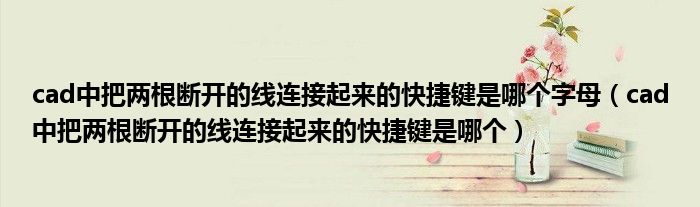 cad中把两根断开的线连接起来的快捷键是哪个字母（cad中把两根断开的线连接起来的快捷键是哪个）